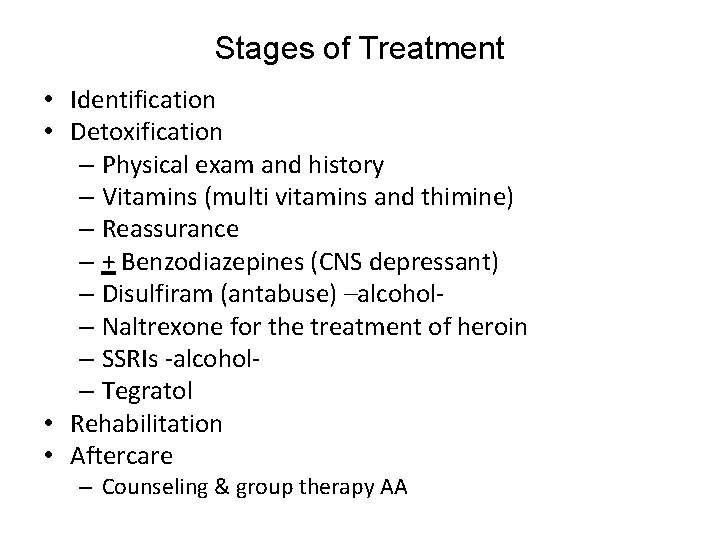 Stages of Treatment

• Identification
• Detoxification
– Physical exam and history
– Vitamins (multi vitamins and thimine)
– Reassurance
– $\pm$ Benzodiazepines (CNS depressant)
– Disulfiram (antabuse) –alcohol-
– Naltrexone for the treatment of heroin
– SSRIs -alcohol-
– Tegratol
• Rehabilitation
• Aftercare
– Counseling & group therapy AA